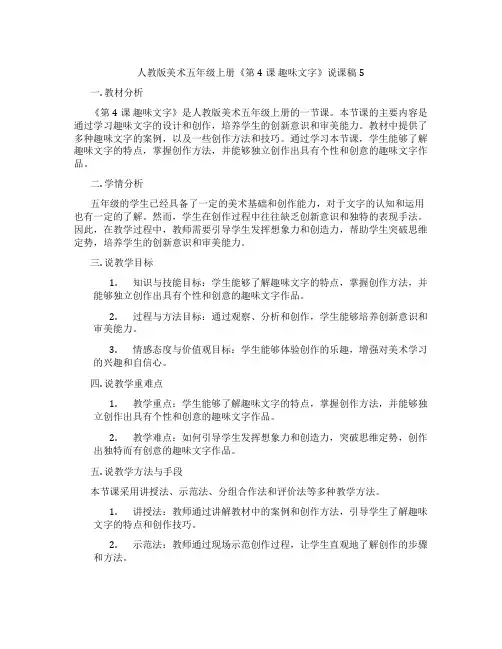 人教版美术五年级上册《第 4 课 趣味文字》说课稿 5

一. 教材分析

《第 4 课 趣味文字》是人教版美术五年级上册的一节课。本节课的主要内容是通过学习趣味文字的设计和创作，培养学生的创新意识和审美能力。教材中提供了多种趣味文字的案例，以及一些创作方法和技巧。通过学习本节课，学生能够了解趣味文字的特点，掌握创作方法，并能够独立创作出具有个性和创意的趣味文字作品。

二. 学情分析

五年级的学生已经具备了一定的美术基础和创作能力，对于文字的认知和运用也有一定的了解。然而，学生在创作过程中往往缺乏创新意识和独特的表现手法。因此，在教学过程中，教师需要引导学生发挥想象力和创造力，帮助学生突破思维定势，培养学生的创新意识和审美能力。

三. 说教学目标

1. 知识与技能目标：学生能够了解趣味文字的特点，掌握创作方法，并能够独立创作出具有个性和创意的趣味文字作品。

2. 过程与方法目标：通过观察、分析和创作，学生能够培养创新意识和审美能力。

3. 情感态度与价值观目标：学生能够体验创作的乐趣，增强对美术学习的兴趣和自信心。

四. 说教学重难点

1. 教学重点：学生能够了解趣味文字的特点，掌握创作方法，并能够独立创作出具有个性和创意的趣味文字作品。

2. 教学难点：如何引导学生发挥想象力和创造力，突破思维定势，创作出独特而有创意的趣味文字作品。

五. 说教学方法与手段

本节课采用讲授法、示范法、分组合作法和评价法等多种教学方法。

1. 讲授法：教师通过讲解教材中的案例和创作方法，引导学生了解趣味文字的特点和创作技巧。

2. 示范法：教师通过现场示范创作过程，让学生直观地了解创作的步骤和方法。